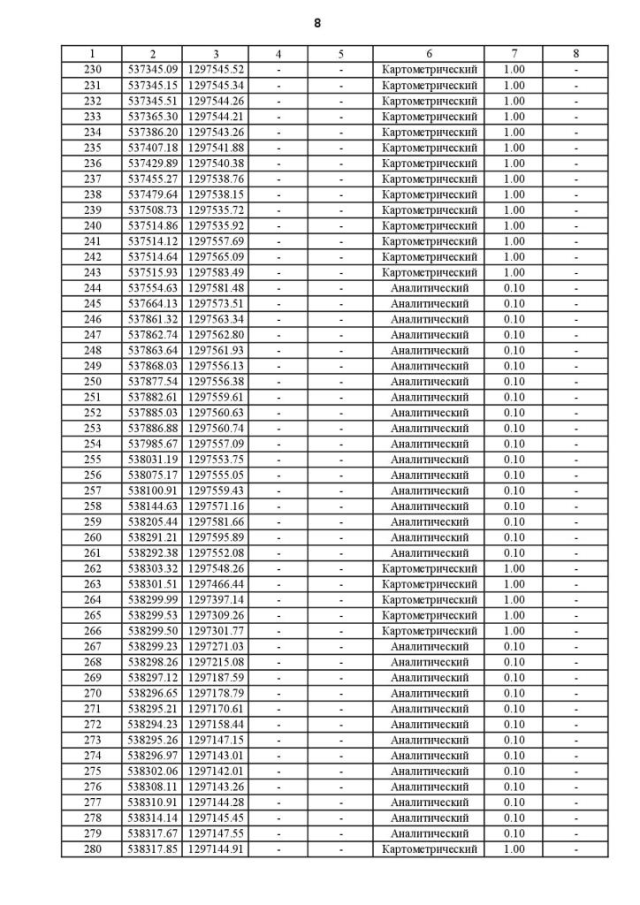 8

| 1 | 2 | 3 | 4 | 5 | 6 | 7 | 8 |
|---|---|---|---|---|---|---|---|
| 230 | 537345.09 | 1297545.52 | - | - | Картометрический | 1.00 | - |
| 231 | 537345.15 | 1297545.34 | - | - | Картометрический | 1.00 | - |
| 232 | 537345.51 | 1297544.26 | - | - | Картометрический | 1.00 | - |
| 233 | 537365.30 | 1297544.21 | - | - | Картометрический | 1.00 | - |
| 234 | 537386.20 | 1297543.26 | - | - | Картометрический | 1.00 | - |
| 235 | 537407.18 | 1297541.88 | - | - | Картометрический | 1.00 | - |
| 236 | 537429.89 | 1297540.38 | - | - | Картометрический | 1.00 | - |
| 237 | 537455.27 | 1297538.76 | - | - | Картометрический | 1.00 | - |
| 238 | 537479.64 | 1297538.15 | - | - | Картометрический | 1.00 | - |
| 239 | 537508.73 | 1297535.72 | - | - | Картометрический | 1.00 | - |
| 240 | 537514.86 | 1297535.92 | - | - | Картометрический | 1.00 | - |
| 241 | 537514.12 | 1297557.69 | - | - | Картометрический | 1.00 | - |
| 242 | 537514.64 | 1297565.09 | - | - | Картометрический | 1.00 | - |
| 243 | 537515.93 | 1297583.49 | - | - | Картометрический | 1.00 | - |
| 244 | 537554.63 | 1297581.48 | - | - | Аналитический | 0.10 | - |
| 245 | 537664.13 | 1297573.51 | - | - | Аналитический | 0.10 | - |
| 246 | 537861.32 | 1297563.34 | - | - | Аналитический | 0.10 | - |
| 247 | 537862.74 | 1297562.80 | - | - | Аналитический | 0.10 | - |
| 248 | 537863.64 | 1297561.93 | - | - | Аналитический | 0.10 | - |
| 249 | 537868.03 | 1297556.13 | - | - | Аналитический | 0.10 | - |
| 250 | 537877.54 | 1297556.38 | - | - | Аналитический | 0.10 | - |
| 251 | 537882.61 | 1297559.61 | - | - | Аналитический | 0.10 | - |
| 252 | 537885.03 | 1297560.63 | - | - | Аналитический | 0.10 | - |
| 253 | 537886.88 | 1297560.74 | - | - | Аналитический | 0.10 | - |
| 254 | 537985.67 | 1297557.09 | - | - | Аналитический | 0.10 | - |
| 255 | 538031.19 | 1297553.75 | - | - | Аналитический | 0.10 | - |
| 256 | 538075.17 | 1297555.05 | - | - | Аналитический | 0.10 | - |
| 257 | 538100.91 | 1297559.43 | - | - | Аналитический | 0.10 | - |
| 258 | 538144.63 | 1297571.16 | - | - | Аналитический | 0.10 | - |
| 259 | 538205.44 | 1297581.66 | - | - | Аналитический | 0.10 | - |
| 260 | 538291.21 | 1297595.89 | - | - | Аналитический | 0.10 | - |
| 261 | 538292.38 | 1297552.08 | - | - | Аналитический | 0.10 | - |
| 262 | 538303.32 | 1297548.26 | - | - | Картометрический | 1.00 | - |
| 263 | 538301.51 | 1297466.44 | - | - | Картометрический | 1.00 | - |
| 264 | 538299.99 | 1297397.14 | - | - | Картометрический | 1.00 | - |
| 265 | 538299.53 | 1297309.26 | - | - | Картометрический | 1.00 | - |
| 266 | 538299.50 | 1297301.77 | - | - | Картометрический | 1.00 | - |
| 267 | 538299.23 | 1297271.03 | - | - | Аналитический | 0.10 | - |
| 268 | 538298.26 | 1297215.08 | - | - | Аналитический | 0.10 | - |
| 269 | 538297.12 | 1297187.59 | - | - | Аналитический | 0.10 | - |
| 270 | 538296.65 | 1297178.79 | - | - | Аналитический | 0.10 | - |
| 271 | 538295.21 | 1297170.61 | - | - | Аналитический | 0.10 | - |
| 272 | 538294.23 | 1297158.44 | - | - | Аналитический | 0.10 | - |
| 273 | 538295.26 | 1297147.15 | - | - | Аналитический | 0.10 | - |
| 274 | 538296.97 | 1297143.01 | - | - | Аналитический | 0.10 | - |
| 275 | 538302.06 | 1297142.01 | - | - | Аналитический | 0.10 | - |
| 276 | 538308.11 | 1297143.26 | - | - | Аналитический | 0.10 | - |
| 277 | 538310.91 | 1297144.28 | - | - | Аналитический | 0.10 | - |
| 278 | 538314.14 | 1297145.45 | - | - | Аналитический | 0.10 | - |
| 279 | 538317.67 | 1297147.55 | - | - | Аналитический | 0.10 | - |
| 280 | 538317.85 | 1297144.91 | - | - | Картометрический | 1.00 | - |